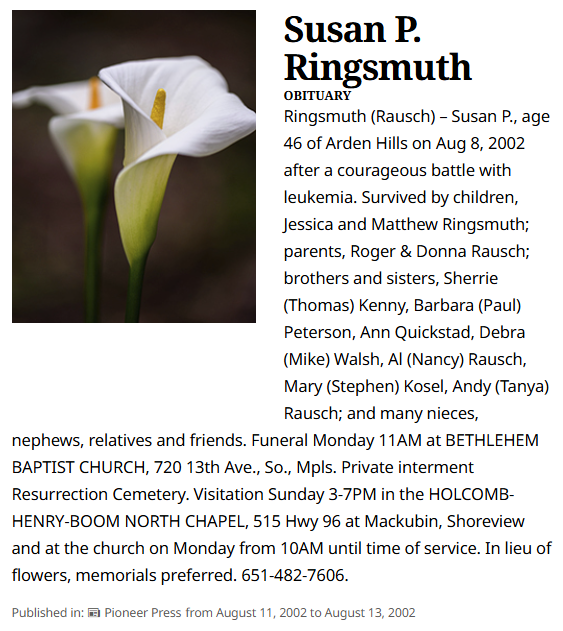 Susan P. Ringsmuth

OBITUARY

Ringsmuth (Rausch) – Susan P., age 46 of Arden Hills on Aug 8, 2002 after a courageous battle with leukemia. Survived by children, Jessica and Matthew Ringsmuth; parents, Roger & Donna Rausch; brothers and sisters, Sherrie (Thomas) Kenny, Barbara (Paul) Peterson, Ann Quickstad, Debra (Mike) Walsh, Al (Nancy) Rausch, Mary (Stephen) Kosel, Andy (Tanya) Rausch; and many nieces, nephews, relatives and friends. Funeral Monday 11AM at BETHLEHEM BAPTIST CHURCH, 720 13th Ave., So., Mpls. Private interment Resurrection Cemetery. Visitation Sunday 3-7PM in the HOLCOMB-HENRY-BOOM NORTH CHAPEL, 515 Hwy 96 at Mackubin, Shoreview and at the church on Monday from 10AM until time of service. In lieu of flowers, memorials preferred. 651-482-7606.

Published in: Pioneer Press from August 11, 2002 to August 13, 2002